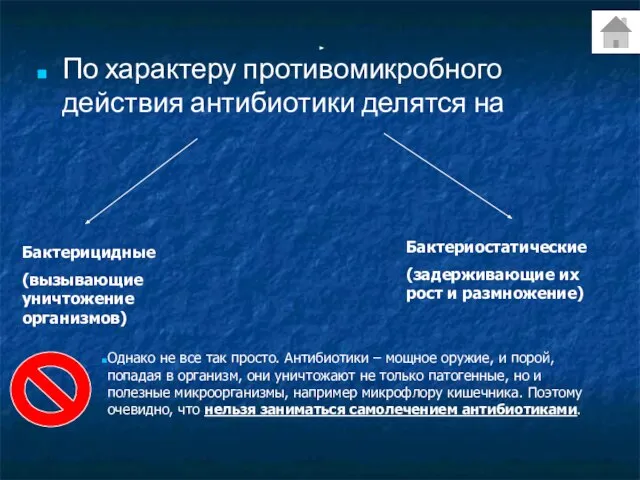 По характеру противомикробного действия антибиотики делятся на

Бактерицидные

(вызывающие уничтожение организмов)

Бактериостатические

(задерживающие их рост и размножение)

Однако не все так просто. Антибиотики – мощное оружие, и порой, попадая в организм, они уничтожают не только патогенные, но и полезные микроорганизмы, например микрофлору кишечника. Поэтому очевидно, что нельзя заниматься самолечением антибиотиками.